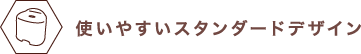 使いやすいスタンダードデザイン